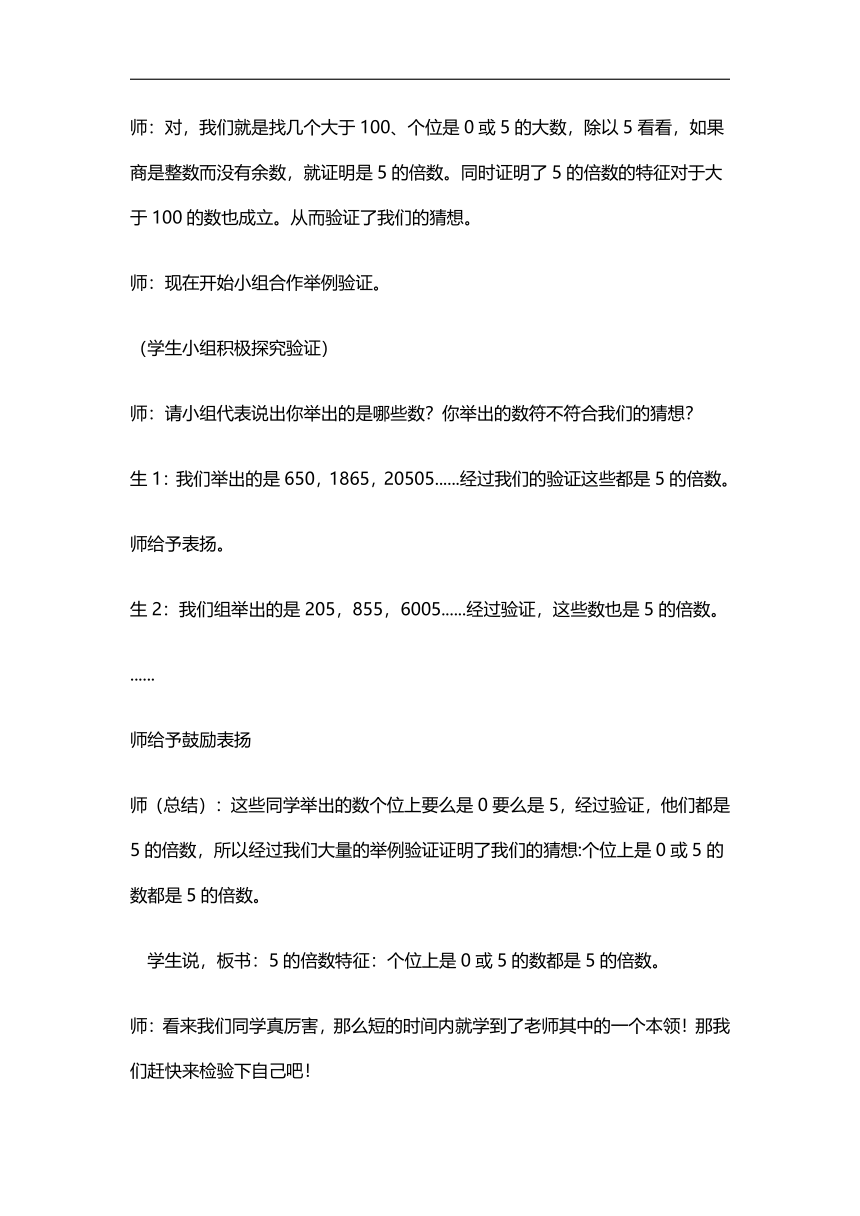 师：对，我们就是找几个大于 100、个位是 0 或 5 的大数，除以 5 看看，如果商是整数而没有余数，就证明是 5 的倍数。同时证明了 5 的倍数的特征对于大于 100 的数也成立。从而验证了我们的猜想。

师：现在开始小组合作举例验证。

（学生小组积极探究验证）

师：请小组代表说出你举出的是哪些数？你举出的数符不符合我们的猜想？

生 1：我们举出的是 650，1865，20505......经过我们的验证这些都是 5 的倍数。

师给予表扬。

生 2：我们组举出的是 205，855，6005......经过验证，这些数也是 5 的倍数。

......

师给予鼓励表扬

师（总结）：这些同学举出的数个位上要么是 0 要么是 5，经过验证，他们都是 5 的倍数，所以经过我们大量的举例验证证明了我们的猜想:个位上是 0 或 5 的数都是 5 的倍数。

学生说，板书：5 的倍数特征：个位上是 0 或 5 的数都是 5 的倍数。

师：看来我们同学真厉害，那么短的时间内就学到了老师其中的一个本领！那我们赶快来检验下自己吧！